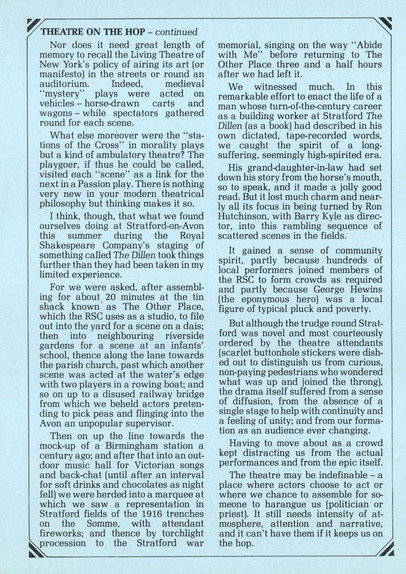 THEATRE ON THE HOP – continued

Nor does it need great length of memory to recall the Living Theatre of New York's policy of airing its art (or manifesto) in the streets or round an auditorium. Indeed, medieval "mystery" plays were acted on vehicles – horse-drawn carts and wagons – while spectators gathered round for each scene.

What else moreover were the "stations of the Cross" in morality plays but a kind of ambulatory theatre? The playgoer, if thus he could be called, visited each "scene" as a link for the next in a Passion play. There is nothing very new in your modern theatrical philosophy but thinking makes it so.

I think, though, that what we found ourselves doing at Stratford-on-Avon this summer during the Royal Shakespeare Company's staging of something called The Dillen took things further than they had been taken in my limited experience.

For we were asked, after assembling for about 20 minutes at the tin shack known as The Other Place, which the RSC uses as a studio, to file out into the yard for a scene on a dais; then into neighbouring riverside gardens for a scene at an infants' school, thence along the lane towards the parish church, past which another scene was acted at the water's edge with two players in a rowing boat; and so on up to a disused railway bridge from which we beheld actors pretending to pick peas and flinging into the Avon an unpopular supervisor.

Then on up the line towards the mock-up of a Birmingham station a century ago; and after that into an outdoor music hall for Victorian songs and back-chat (until after an interval for soft drinks and chocolates as night fell) we were herded into a marquee at which we saw a representation in Stratford fields of the 1916 trenches on the Somme, with attendant fireworks; and thence by torchlight procession to the Stratford war memorial, singing on the way "Abide with Me" before returning to The Other Place three and a half hours after we had left it.

We witnessed much. In this remarkable effort to enact the life of a man whose turn-of-the-century career as a building worker at Stratford The Dillen (as a book) had described in his own dictated, tape-recorded words, we caught the spirit of a long-suffering, seemingly high-spirited era.

His grand-daughter-in-law had set down his story from the horse's mouth, so to speak, and it made a jolly good read. But it lost much charm and nearly all its focus in being turned by Ron Hutchinson, with Barry Kyle as director, into this rambling sequence of scattered scenes in the fields.

It gained a sense of community spirit, partly because hundreds of local performers joined members of the RSC to form crowds as required and partly because George Hewins (the eponymous hero) was a local figure of typical pluck and poverty.

But although the trudge round Stratford was novel and most courteously ordered by the theatre attendants (scarlet buttonhole stickers were dished out to distinguish us from curious, non-paying pedestrians who wondered what was up and joined the throng), the drama itself suffered from a sense of diffusion, from the absence of a single stage to help with continuity and a feeling of unity; and from our formation as an audience ever changing.

Having to move about as a crowd kept distracting us from the actual performances and from the epic itself.

The theatre may be indefinable – a place where actors choose to act or where we chance to assemble for someone to harangue us (politician or priest). It still needs intensity of atmosphere, attention and narrative, and it can't have them if it keeps us on the hop.